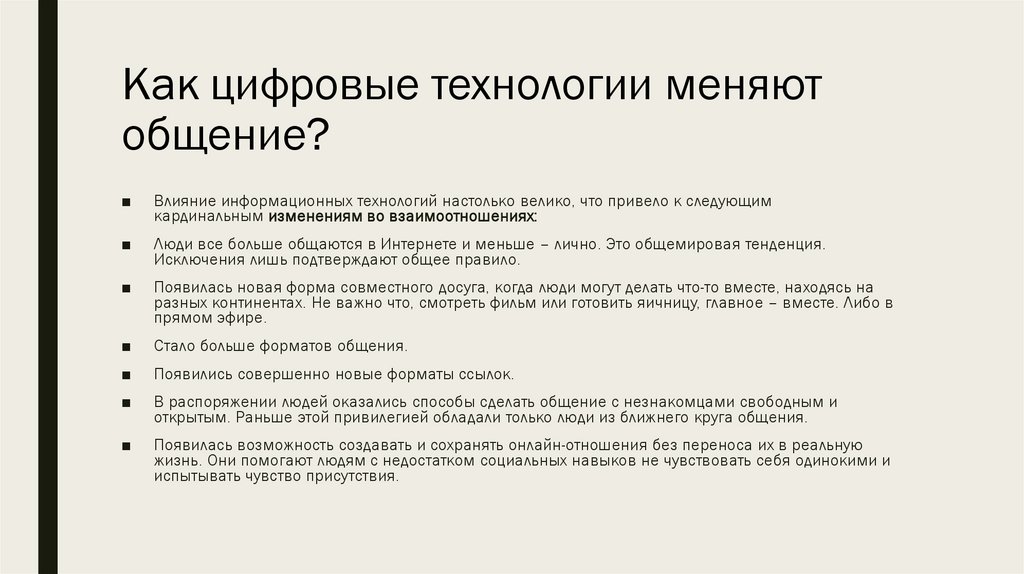 Как цифровые технологии меняют общение?

■ Влияние информационных технологий настолько велико, что привело к следующим кардинальным изменениям во взаимоотношениях:

■ Люди все больше общаются в Интернете и меньше – лично. Это общемировая тенденция. Исключения лишь подтверждают общее правило.

■ Появилась новая форма совместного досуга, когда люди могут делать что-то вместе, находясь на разных континентах. Не важно что, смотреть фильм или готовить яичницу, главное – вместе. Либо в прямом эфире.

■ Стало больше форматов общения.

■ Появились совершенно новые форматы ссылок.

■ В распоряжении людей оказались способы сделать общение с незнакомцами свободным и открытым. Раньше этой привилегией обладали только люди из ближнего круга общения.

■ Появилась возможность создавать и сохранять онлайн-отношения без переноса их в реальную жизнь. Они помогают людям с недостатком социальных навыков не чувствовать себя одинокими и испытывать чувство присутствия.